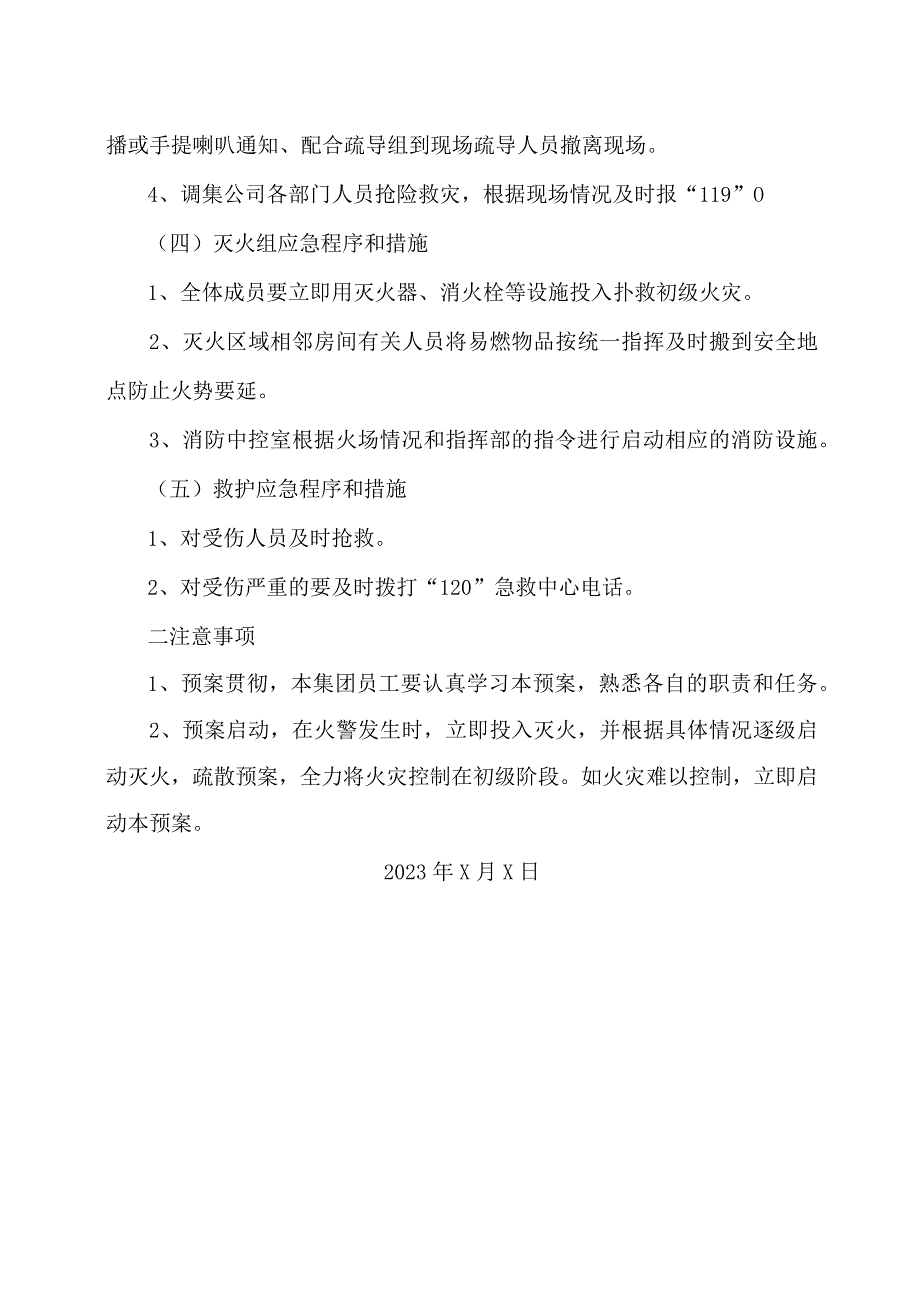 播或手提喇叭通知、配合疏导组到现场疏导人员撤离现场。

4、调集公司各部门人员抢险救灾，根据现场情况及时报“119”0

（四）灭火组应急程序和措施

1、全体成员要立即用灭火器、消火栓等设施投入扑救初级火灾。

2、灭火区域相邻房间有关人员将易燃物品按统一指挥及时搬到安全地点防止火势要延。

3、消防中控室根据火场情况和指挥部的指令进行启动相应的消防设施。

（五）救护应急程序和措施

1、对受伤人员及时抢救。

2、对受伤严重的要及时拨打“120”急救中心电话。

二注意事项

1、预案贯彻，本集团员工要认真学习本预案，熟悉各自的职责和任务。

2、预案启动，在火警发生时，立即投入灭火，并根据具体情况逐级启动灭火，疏散预案，全力将火灾控制在初级阶段。如火灾难以控制，立即启动本预案。

2023年X月X日